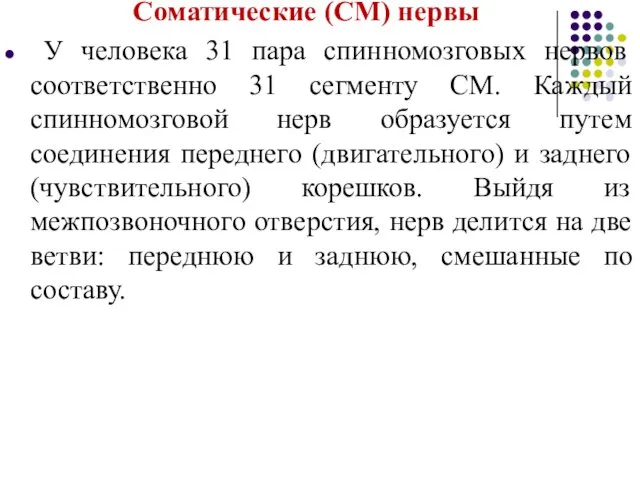 Соматические (СМ) нервы

У человека 31 пара спинномозговых нервов соответственно 31 сегменту СМ. Каждый спинномозговой нерв образуется путем соединения переднего (двигательного) и заднего (чувствительного) корешков. Выйдя из межпозвоночного отверстия, нерв делится на две ветви: переднюю и заднюю, смешанные по составу.